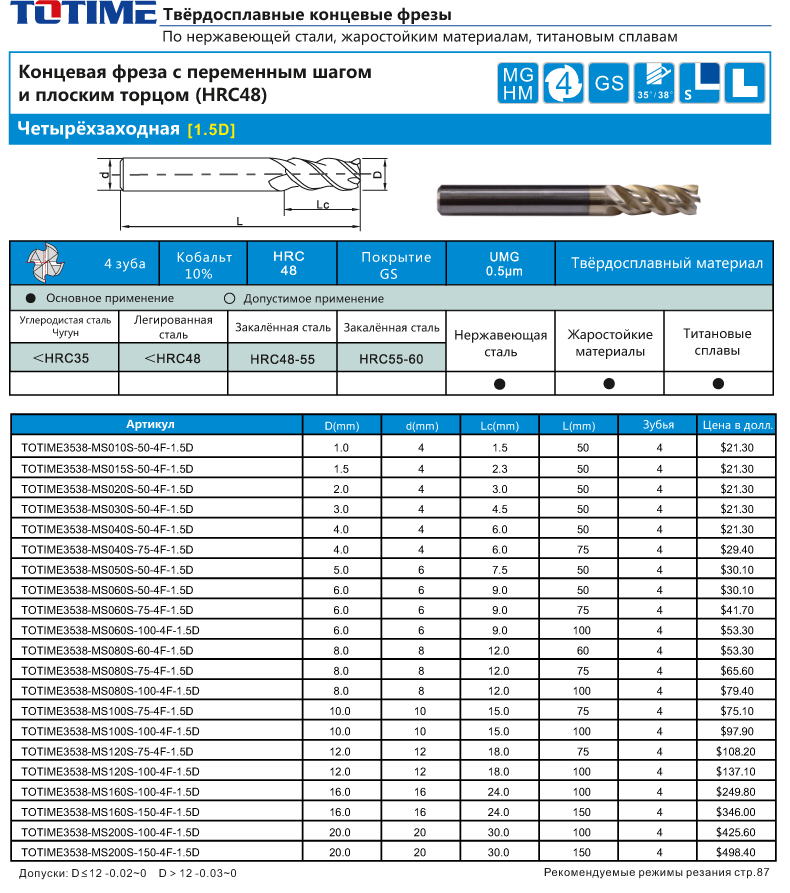 TOTIME Твёрдосплавные концевые фрезы
По нержавеющей стали, жаростойким материалам, титановым сплавам

Концевая фреза с переменным шагом и плоским торцом (HRC48)

MG HM 4 GS 35°/38° S L

Четырёхзаходная [1.5D]

d D Lc L

| 4 зуба | Кобальт 10% | HRC 48 | Покрытие GS | UMG 0.5μm | Твёрдосплавный материал |
|---|---|---|---|---|---|

● Основное применение ○ Допустимое применение

| Углеродистая сталь Чугун | Легированная сталь | Закалённая сталь | Закалённая сталь | Нержавеющая сталь | Жаростойкие материалы | Титановые сплавы |
|---|---|---|---|---|---|---|
| <HRC35 | <HRC48 | HRC48-55 | HRC55-60 | | | |
| | | | | ● | ● | ● |

| Артикул | D(mm) | d(mm) | Lc(mm) | L(mm) | Зубья | Цена в долл. |
|---|---|---|---|---|---|---|
| TOTIME3538-MS010S-50-4F-1.5D | 1.0 | 4 | 1.5 | 50 | 4 | $21.30 |
| TOTIME3538-MS015S-50-4F-1.5D | 1.5 | 4 | 2.3 | 50 | 4 | $21.30 |
| TOTIME3538-MS020S-50-4F-1.5D | 2.0 | 4 | 3.0 | 50 | 4 | $21.30 |
| TOTIME3538-MS030S-50-4F-1.5D | 3.0 | 4 | 4.5 | 50 | 4 | $21.30 |
| TOTIME3538-MS040S-50-4F-1.5D | 4.0 | 4 | 6.0 | 50 | 4 | $21.30 |
| TOTIME3538-MS040S-75-4F-1.5D | 4.0 | 4 | 6.0 | 75 | 4 | $29.40 |
| TOTIME3538-MS050S-50-4F-1.5D | 5.0 | 6 | 7.5 | 50 | 4 | $30.10 |
| TOTIME3538-MS060S-50-4F-1.5D | 6.0 | 6 | 9.0 | 50 | 4 | $30.10 |
| TOTIME3538-MS060S-75-4F-1.5D | 6.0 | 6 | 9.0 | 75 | 4 | $41.70 |
| TOTIME3538-MS060S-100-4F-1.5D | 6.0 | 6 | 9.0 | 100 | 4 | $53.30 |
| TOTIME3538-MS080S-60-4F-1.5D | 8.0 | 8 | 12.0 | 60 | 4 | $53.30 |
| TOTIME3538-MS080S-75-4F-1.5D | 8.0 | 8 | 12.0 | 75 | 4 | $65.60 |
| TOTIME3538-MS080S-100-4F-1.5D | 8.0 | 8 | 12.0 | 100 | 4 | $79.40 |
| TOTIME3538-MS100S-75-4F-1.5D | 10.0 | 10 | 15.0 | 75 | 4 | $75.10 |
| TOTIME3538-MS100S-100-4F-1.5D | 10.0 | 10 | 15.0 | 100 | 4 | $97.90 |
| TOTIME3538-MS120S-75-4F-1.5D | 12.0 | 12 | 18.0 | 75 | 4 | $108.20 |
| TOTIME3538-MS120S-100-4F-1.5D | 12.0 | 12 | 18.0 | 100 | 4 | $137.10 |
| TOTIME3538-MS160S-100-4F-1.5D | 16.0 | 16 | 24.0 | 100 | 4 | $249.80 |
| TOTIME3538-MS160S-150-4F-1.5D | 16.0 | 16 | 24.0 | 150 | 4 | $346.00 |
| TOTIME3538-MS200S-100-4F-1.5D | 20.0 | 20 | 30.0 | 100 | 4 | $425.60 |
| TOTIME3538-MS200S-150-4F-1.5D | 20.0 | 20 | 30.0 | 150 | 4 | $498.40 |

Допуски: D≤12 -0.02~0 D > 12 -0.03~0
Рекомендуемые режимы резания стр.87